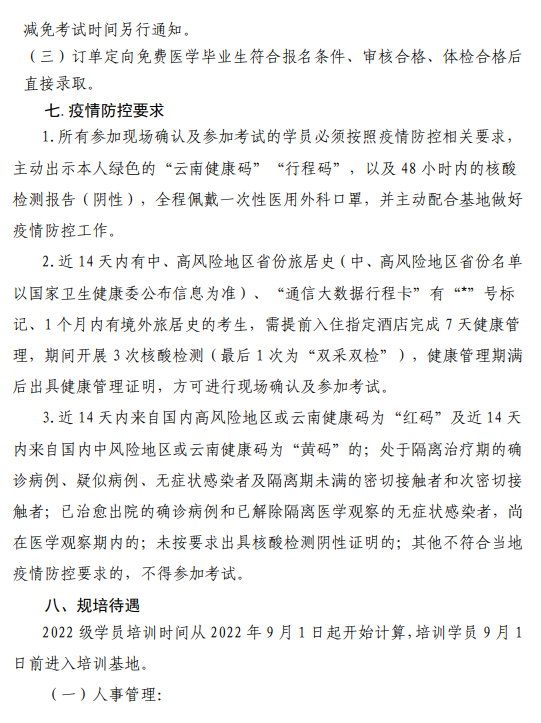 减免考试时间另行通知。

（三）订单定向免费医学毕业生符合报名条件、审核合格、体检合格后直接录取。

七. 疫情防控要求

1. 所有参加现场确认及参加考试的学员必须按照疫情防控相关要求，主动出示本人绿色的“云南健康码”“行程码”，以及 48 小时内的核酸检测报告（阴性），全程佩戴一次性医用外科口罩，并主动配合基地做好疫情防控工作。

2. 近 14 天内有中、高风险地区省份旅居史（中、高风险地区省份名单以国家卫生健康委公布信息为准）、“通信大数据行程卡”有“*”号标记、1 个月内有境外旅居史的考生，需提前入住指定酒店完成 7 天健康管理，期间开展 3 次核酸检测（最后 1 次为“双采双检”），健康管理期满后出具健康管理证明，方可进行现场确认及参加考试。

3. 近 14 天内来自国内高风险地区或云南健康码为“红码”及近 14 天内来自国内中风险地区或云南健康码为“黄码”的；处于隔离治疗期的确诊病例、疑似病例、无症状感染者及隔离期未满的密切接触者和次密切接触者；已治愈出院的确诊病例和已解除隔离医学观察的无症状感染者，尚在医学观察期内的；未按要求出具核酸检测阴性证明的；其他不符合当地疫情防控要求的，不得参加考试。

八、规培待遇

2022 级学员培训时间从 2022 年 9 月 1 日起开始计算，培训学员 9 月 1 日前进入培训基地。

（一）人事管理：